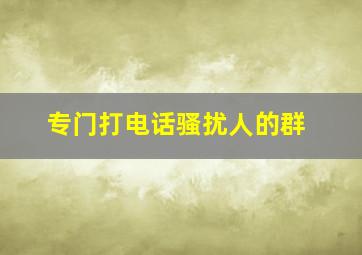 专门打电话骚扰人的群